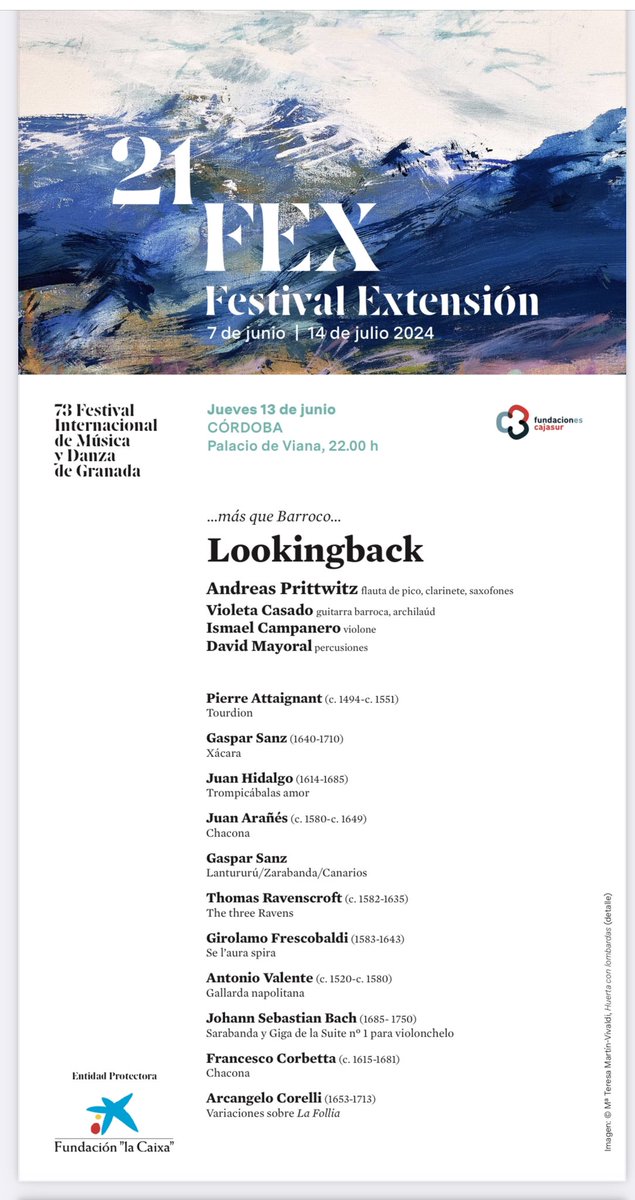 21
FEX
Festival Extensión
7 de junio | 14 de julio 2024

73 Festival Internacional de Música y Danza de Granada

Jueves 13 de junio
CÓRDOBA
Palacio de Viana, 22.00 h

fundaciones cajasur

...más que Barroco...

Lookingback

Andreas Prittwitz flauta de pico, clarinete, saxofones
Violeta Casado guitarra barroca, archilaúd
Ismael Campanero violone
David Mayoral percusiones

Pierre Attaignant (c. 1494-c. 1551)
Tourdion

Gaspar Sanz (1640-1710)
Xácara

Juan Hidalgo (1614-1685)
Trompicábalas amor

Juan Arañés (c. 1580-c. 1649)
Chacona

Gaspar Sanz
Lantururú/Zarabanda/Canarios

Thomas Ravenscroft (c. 1582-1635)
The three Ravens

Girolamo Frescobaldi (1583-1643)
Se l'aura spira

Antonio Valente (c. 1520-c. 1580)
Gallarda napolitana

Johann Sebastian Bach (1685- 1750)
Sarabanda y Giga de la Suite nº 1 para violonchelo

Francesco Corbetta (c. 1615-1681)
Chacona

Arcangelo Corelli (1653-1713)
Variaciones sobre La Follia

Entidad Protectora
Fundación "la Caixa"

Imagen: © Mª Teresa Martín-Vivaldi, Huerta con lombardas (detalle)